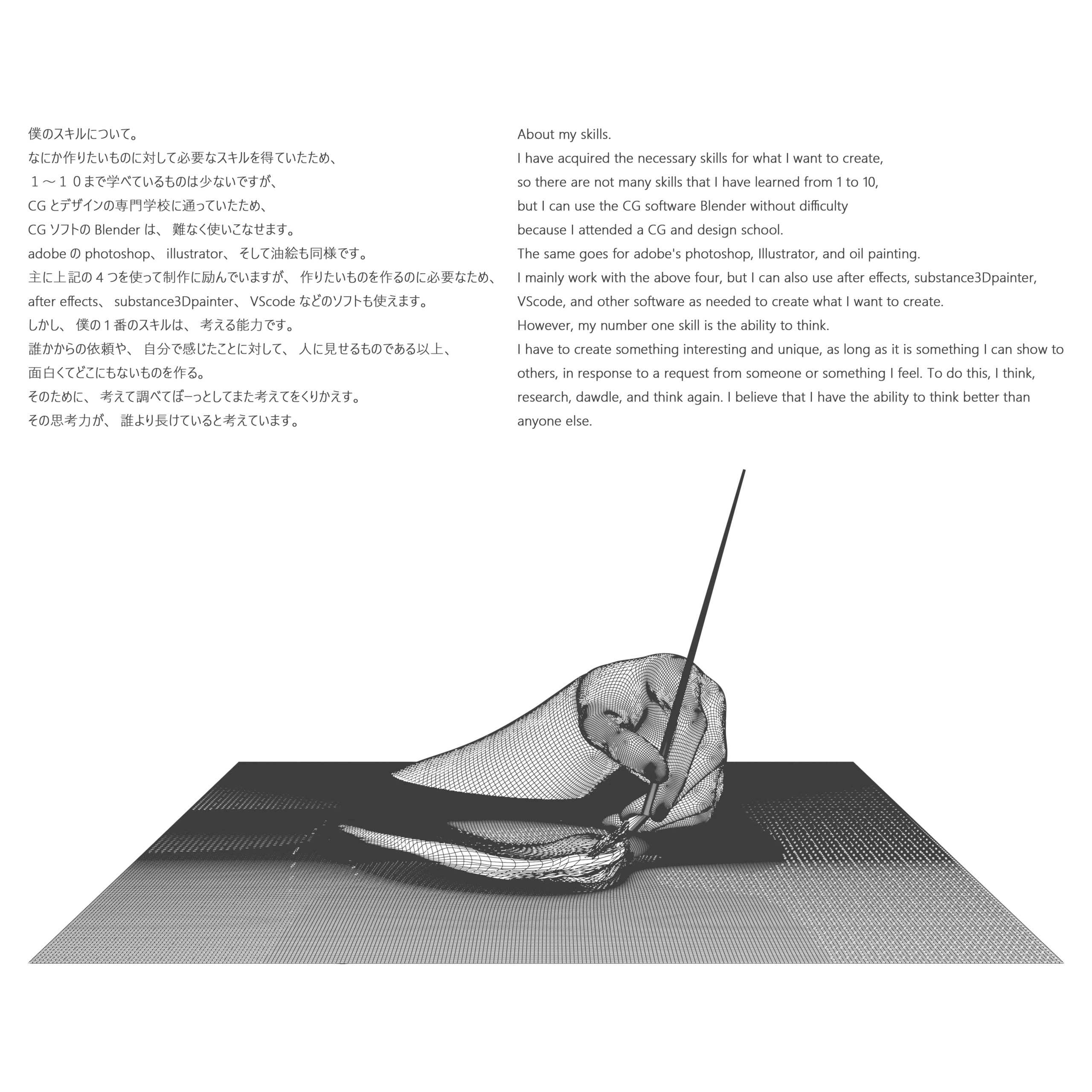 僕のスキルについて。
なにか作りたいものに対して必要なスキルを得ていたため、
１～１０まで学べているものは少ないですが、
CG とデザインの専門学校に通っていたため、
CG ソフトの Blender は、 難なく使いこなせます。
adobe の photoshop、 illustrator、 そして油絵も同様です。
主に上記の４つを使って制作に励んでいますが、 作りたいものを作るのに必要なため、
after effects、 substance3Dpainter、 VScode などのソフトも使えます。
しかし、 僕の１番のスキルは、 考える能力です。
誰かからの依頼や、 自分で感じたことに対して、 人に見せるものである以上、
面白くてどこにもないものを作る。
そのために、 考えて調べてぼーっとしてまた考えてをくりかえす。
その思考力が、 誰より長けていると考えています。

About my skills.
I have acquired the necessary skills for what I want to create,
so there are not many skills that I have learned from 1 to 10,
but I can use the CG software Blender without difficulty
because I attended a CG and design school.
The same goes for adobe's photoshop, Illustrator, and oil painting.
I mainly work with the above four, but I can also use after effects, substance3Dpainter,
VScode, and other software as needed to create what I want to create.
However, my number one skill is the ability to think.
I have to create something interesting and unique, as long as it is something I can show to others, in response to a request from someone or something I feel. To do this, I think, research, dawdle, and think again. I believe that I have the ability to think better than anyone else.